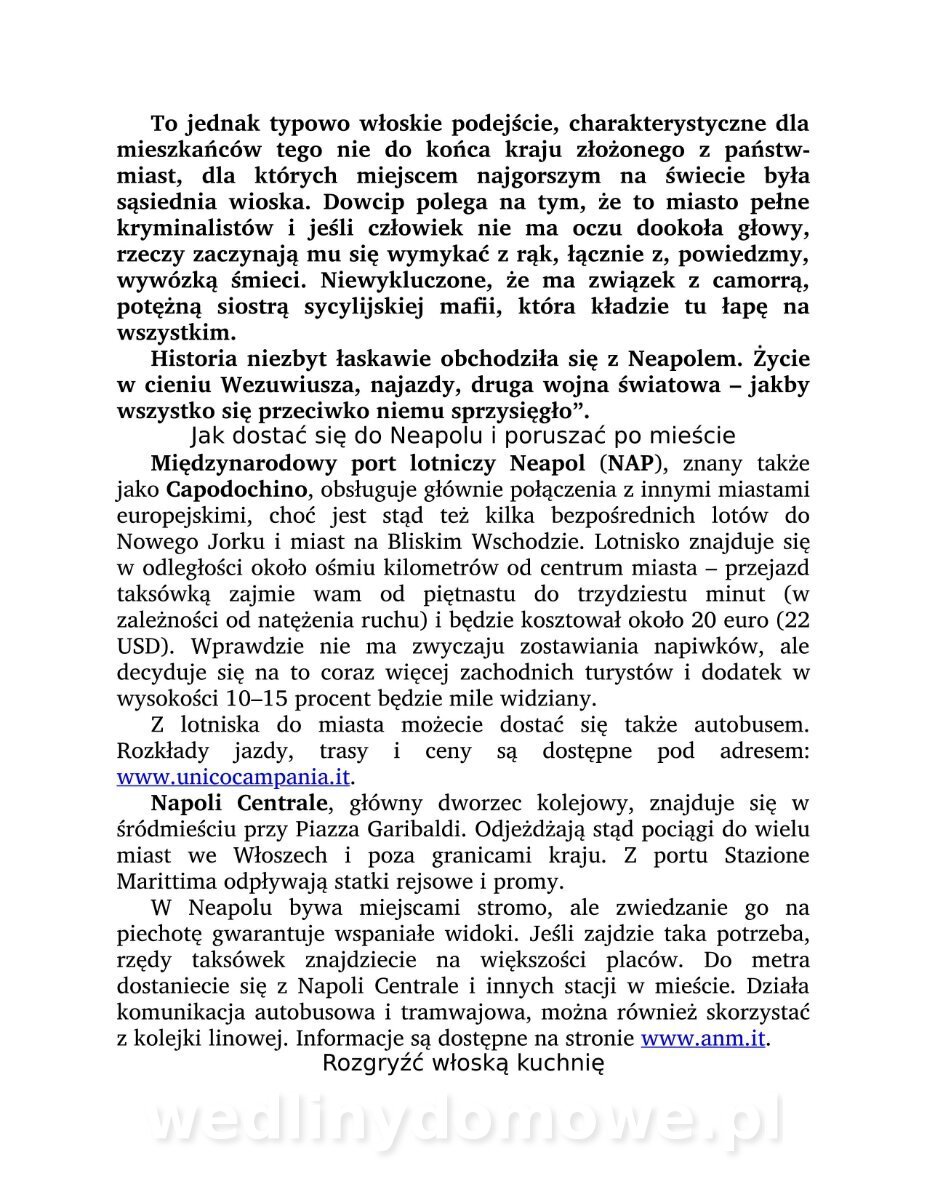 To jednak typowo włoskie podejście, charakterystyczne dla mieszkańców tego nie do końca kraju złożonego z państw-miast, dla których miejscem najgorszym na świecie była sąsiednia wioska. Dowcip polega na tym, że to miasto pełne kryminalistów i jeśli człowiek nie ma oczu dookoła głowy, rzeczy zaczynają mu się wymykać z rąk, łącznie z, powiedzmy, wywózką śmieci. Niewykluczone, że ma związek z camorrą, potężną siostrą sycylijskiej mafii, która kładzie tu łapę na wszystkim.

Historia niezbyt łaskawie obchodziła się z Neapolem. Życie w cieniu Wezuwiusza, najazdy, druga wojna światowa – jakby wszystko się przeciwko niemu sprzysięgło”.

Jak dostać się do Neapolu i poruszać po mieście

Międzynarodowy port lotniczy Neapol (NAP), znany także jako Capodochino, obsługuje głównie połączenia z innymi miastami europejskimi, choć jest stąd też kilka bezpośrednich lotów do Nowego Jorku i miast na Bliskim Wschodzie. Lotnisko znajduje się w odległości około ośmiu kilometrów od centrum miasta – przejazd taksówką zajmie wam od piętnastu do trzydziestu minut (w zależności od natężenia ruchu) i będzie kosztował około 20 euro (22 USD). Wprawdzie nie ma zwyczaju zostawiania napiwków, ale decyduje się na to coraz więcej zachodnich turystów i dodatek w wysokości 10–15 procent będzie mile widziany.

Z lotniska do miasta możecie dostać się także autobusem. Rozkłady jazdy, trasy i ceny są dostępne pod adresem: www.unicocampania.it.

Napoli Centrale, główny dworzec kolejowy, znajduje się w śródmieściu przy Piazza Garibaldi. Odjeżdżają stąd pociągi do wielu miast we Włoszech i poza granicami kraju. Z portu Stazione Marittima odpływają statki rejsowe i promy.

W Neapolu bywa miejscami stromo, ale zwiedzanie go na piechotę gwarantuje wspaniałe widoki. Jeśli zajdzie taka potrzeba, rzędy taksówek znajdziecie na większości placów. Do metra dostaniecie się z Napoli Centrale i innych stacji w mieście. Działa komunikacja autobusowa i tramwajowa, można również skorzystać z kolejki linowej. Informacje są dostępne na stronie www.anm.it.

Rozgryźć włoską kuchnię

wedlinydomowe.pl